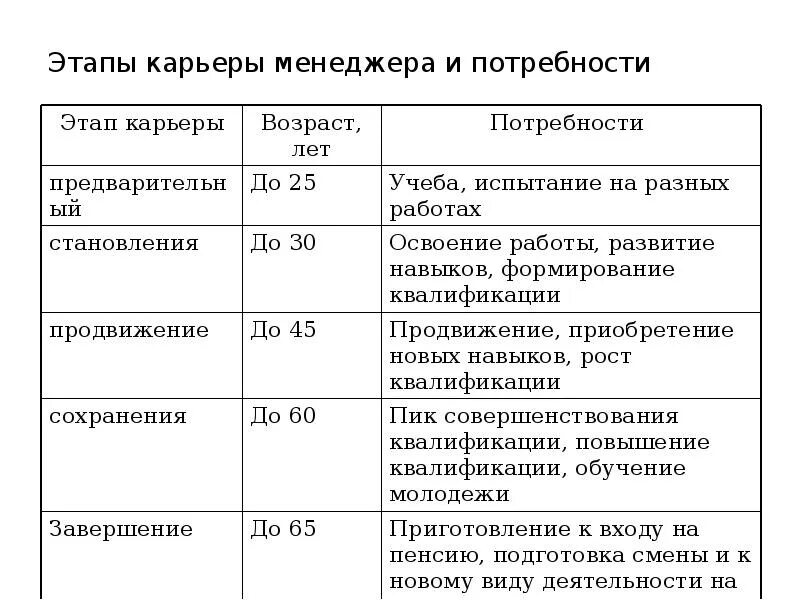 Этапы карьеры менеджера и потребности

| Этап карьеры | Возраст, лет | Потребности |
|---|---|---|
| предварительный | До 25 | Учеба, испытание на разных работах |
| становления | До 30 | Освоение работы, развитие навыков, формирование квалификации |
| продвижение | До 45 | Продвижение, приобретение новых навыков, рост квалификации |
| сохранения | До 60 | Пик совершенствования квалификации, повышение квалификации, обучение молодежи |
| Завершение | До 65 | Приготовление к входу на пенсию, подготовка смены и к новому виду деятельности на |